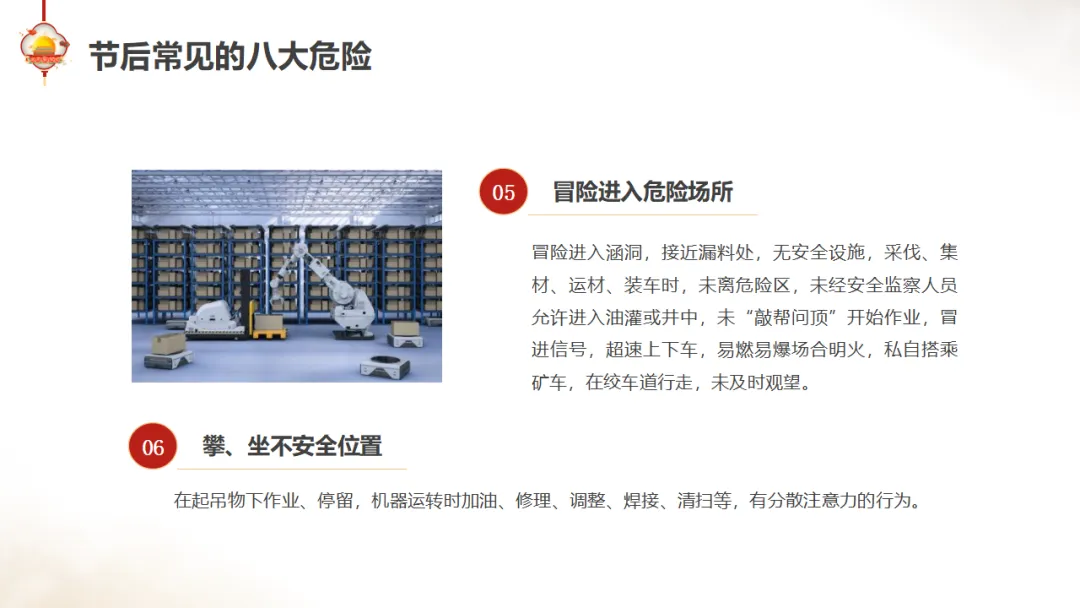 节后常见的八大危险

05
冒险进入危险场所

冒险进入涵洞，接近漏料处，无安全设施，采伐、集材、运材、装车时，未离危险区，未经安全监察人员允许进入油灌或井中，未“敲帮问顶”开始作业，冒进信号，超速上下车，易燃易爆场合明火，私自搭乘矿车，在绞车道行走，未及时观望。

06
攀、坐不安全位置

在起吊物下作业、停留，机器运转时加油、修理、调整、焊接、清扫等，有分散注意力的行为。